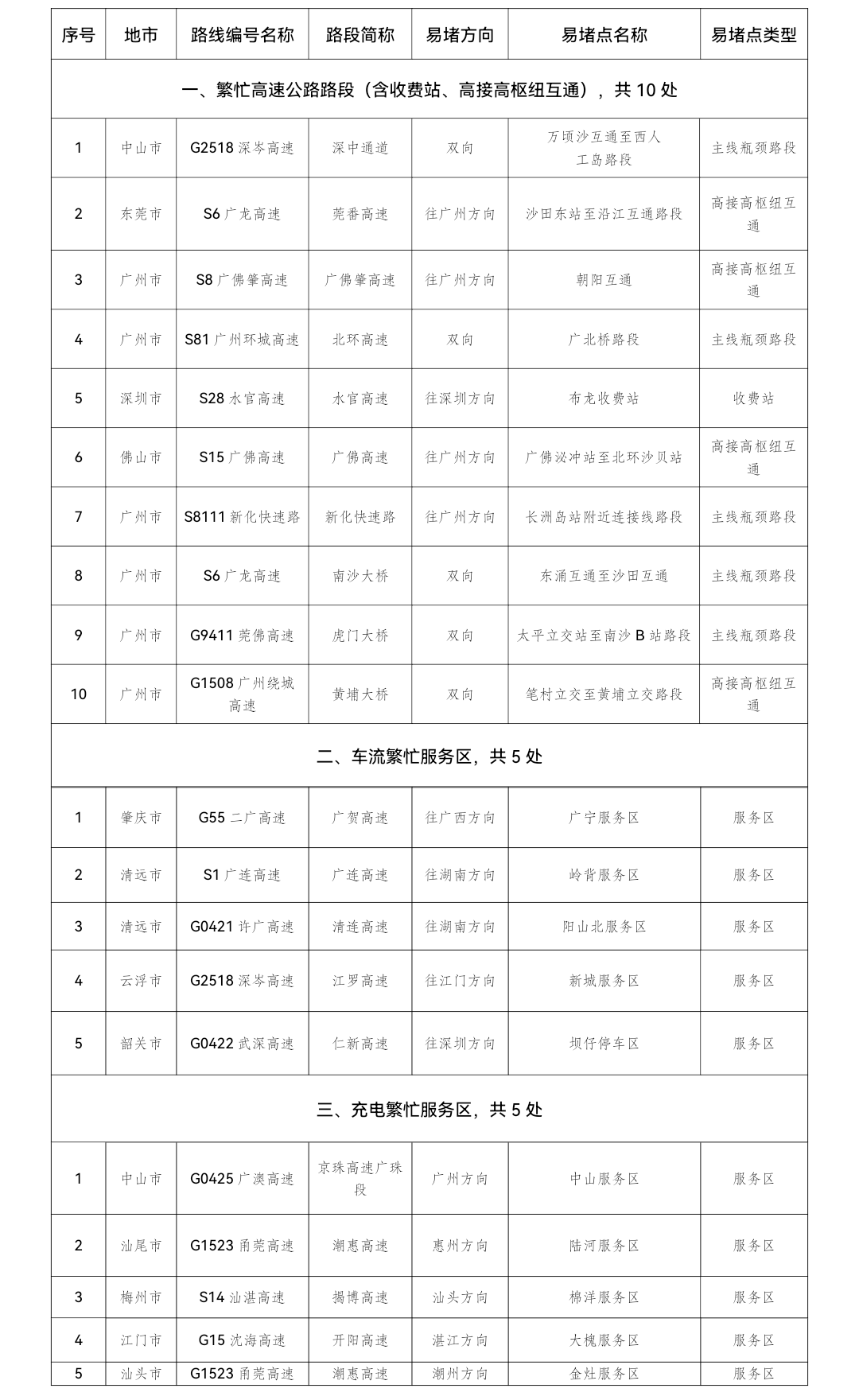 | 序号 | 地市 | 路线编号名称 | 路段简称 | 易堵方向 | 易堵点名称 | 易堵点类型 |
|---|---|---|---|---|---|---|
| 一、繁忙高速公路路段（含收费站、高接高枢纽互通），共10处 | | | | | | |
| 1 | 中山市 | G2518深岑高速 | 深中通道 | 双向 | 万顷沙互通至西人工岛路段 | 主线瓶颈路段 |
| 2 | 东莞市 | S6广龙高速 | 莞番高速 | 往广州方向 | 沙田东站至沿江互通路段 | 高接高枢纽互通 |
| 3 | 广州市 | S8广佛肇高速 | 广佛肇高速 | 往广州方向 | 朝阳互通 | 高接高枢纽互通 |
| 4 | 广州市 | S81广州环城高速 | 北环高速 | 双向 | 广北桥路段 | 主线瓶颈路段 |
| 5 | 深圳市 | S28水官高速 | 水官高速 | 往深圳方向 | 布龙收费站 | 收费站 |
| 6 | 佛山市 | S15广佛高速 | 广佛高速 | 往广州方向 | 广佛泌冲站至北环沙贝站 | 高接高枢纽互通 |
| 7 | 广州市 | S8111新化快速路 | 新化快速路 | 往广州方向 | 长洲岛站附近连接线路段 | 主线瓶颈路段 |
| 8 | 广州市 | S6广龙高速 | 南沙大桥 | 双向 | 东涌互通至沙田互通 | 主线瓶颈路段 |
| 9 | 广州市 | G9411莞佛高速 | 虎门大桥 | 双向 | 太平立交站至南沙B站路段 | 主线瓶颈路段 |
| 10 | 广州市 | G1508广州绕城高速 | 黄埔大桥 | 双向 | 笔村立交至黄埔立交路段 | 高接高枢纽互通 |
| 二、车流繁忙服务区，共5处 | | | | | | |
| 1 | 肇庆市 | G55二广高速 | 广贺高速 | 往广西方向 | 广宁服务区 | 服务区 |
| 2 | 清远市 | S1广连高速 | 广连高速 | 往湖南方向 | 岭背服务区 | 服务区 |
| 3 | 清远市 | G0421许广高速 | 清连高速 | 往湖南方向 | 阳山北服务区 | 服务区 |
| 4 | 云浮市 | G2518深岑高速 | 江罗高速 | 往江门方向 | 新城服务区 | 服务区 |
| 5 | 韶关市 | G0422武深高速 | 仁新高速 | 往深圳方向 | 坝仔停车区 | 服务区 |
| 三、充电繁忙服务区，共5处 | | | | | | |
| 1 | 中山市 | G0425广澳高速 | 京珠高速广珠段 | 广州方向 | 中山服务区 | 服务区 |
| 2 | 汕尾市 | G1523甬莞高速 | 潮惠高速 | 惠州方向 | 陆河服务区 | 服务区 |
| 3 | 梅州市 | S14汕湛高速 | 揭博高速 | 汕头方向 | 棉洋服务区 | 服务区 |
| 4 | 江门市 | G15沈海高速 | 开阳高速 | 湛江方向 | 大槐服务区 | 服务区 |
| 5 | 汕头市 | G1523甬莞高速 | 潮惠高速 | 潮州方向 | 金灶服务区 | 服务区 |